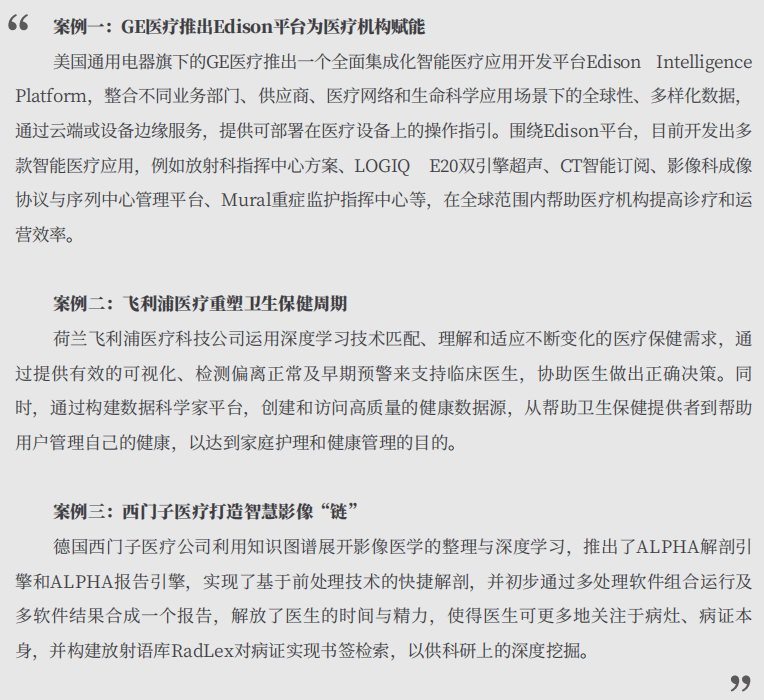 “

案例一：GE医疗推出Edison平台为医疗机构赋能

美国通用电器旗下的GE医疗推出一个全面集成化智能医疗应用开发平台Edison Intelligence Platform，整合不同业务部门、供应商、医疗网络和生命科学应用场景下的全球性、多样化数据，通过云端或设备边缘服务，提供可部署在医疗设备上的操作指引。围绕Edison平台，目前开发出多款智能医疗应用，例如放射科指挥中心方案、LOGIQ E20双引擎超声、CT智能订阅、影像科成像协议与序列中心管理平台、Mural重症监护指挥中心等，在全球范围内帮助医疗机构提高诊疗和运营效率。

案例二：飞利浦医疗重塑卫生保健周期

荷兰飞利浦医疗科技公司运用深度学习技术匹配、理解和适应不断变化的医疗保健需求，通过提供有效的可视化、检测偏离正常及早期预警来支持临床医生，协助医生做出正确决策。同时，通过构建数据科学家平台，创建和访问高质量的健康数据源，从帮助卫生保健提供者到帮助用户管理自己的健康，以达到家庭护理和健康管理的目的。

案例三：西门子医疗打造智慧影像“链”

德国西门子医疗公司利用知识图谱展开影像医学的整理与深度学习，推出了ALPHA解剖引擎和ALPHA报告引擎，实现了基于前处理技术的快捷解剖，并初步通过多处理软件组合运行及多软件结果合成一个报告，解放了医生的时间与精力，使得医生可更多地关注于病灶、病证本身，并构建放射语库RadLex对病证实现书签检索，以供科研上的深度挖掘。

”